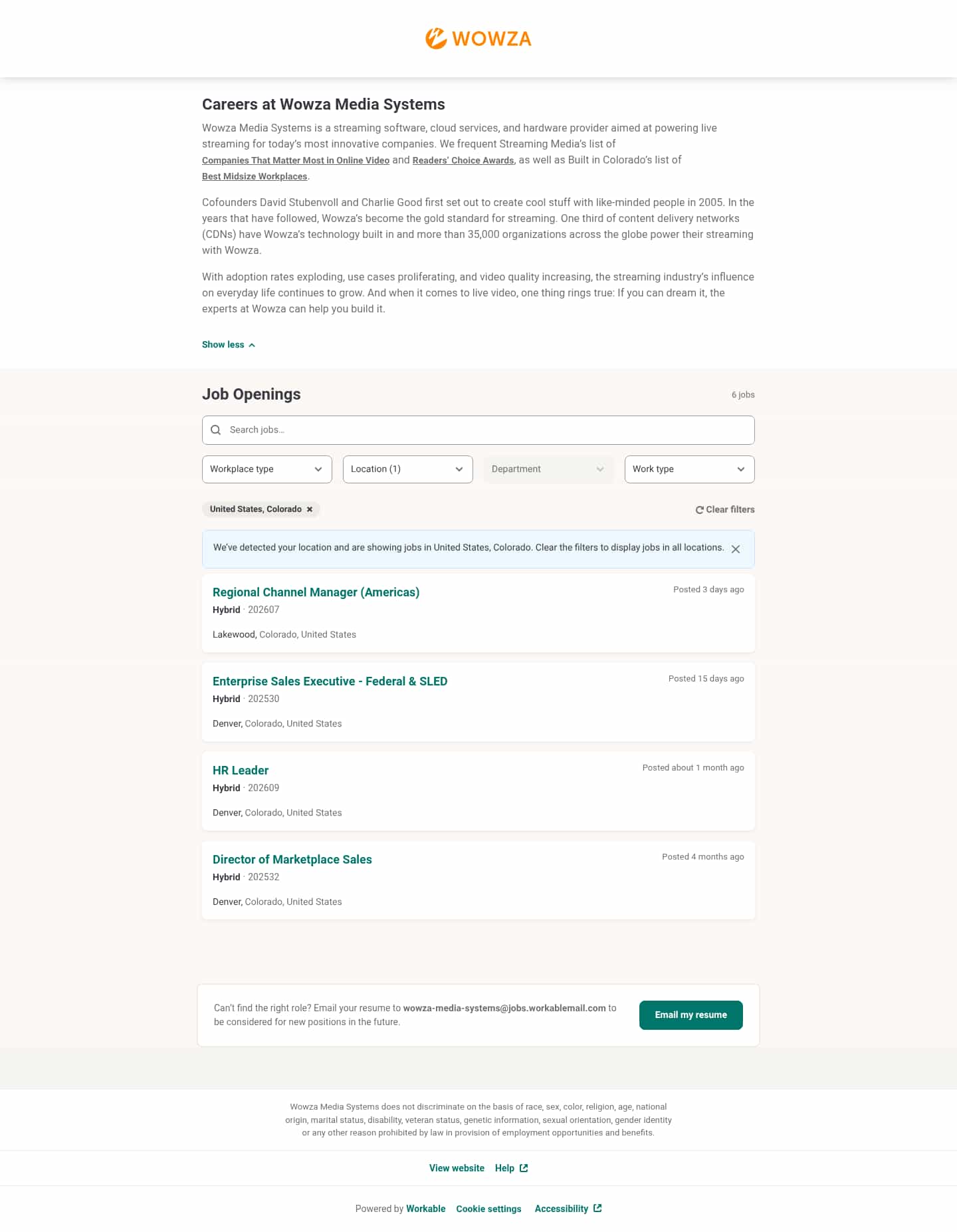 WOWZA

Careers at Wowza Media Systems

Wowza Media Systems is a streaming software, cloud services, and hardware provider aimed at powering live streaming for today's most innovative companies. We frequent Streaming Media's list of Companies That Matter Most in Online Video and Readers' Choice Awards, as well as Built in Colorado's list of Best Midsize Workplaces.

Cofounders David Stubenvoll and Charlie Good first set out to create cool stuff with like-minded people in 2005. In the years that have followed, Wowza's become the gold standard for streaming. One third of content delivery networks (CDNs) have Wowza's technology built in and more than 35,000 organizations across the globe power their streaming with Wowza.

With adoption rates exploding, use cases proliferating, and video quality increasing, the streaming industry's influence on everyday life continues to grow. And when it comes to live video, one thing rings true: If you can dream it, the experts at Wowza can help you build it.

Show less

Job Openings

6 jobs

Search jobs...

Workplace type

Location (1)

Department

Work type

United States, Colorado

Clear filters

We've detected your location and are showing jobs in United States, Colorado. Clear the filters to display jobs in all locations.

Regional Channel Manager (Americas)
Posted 3 days ago
Hybrid · 202607
Lakewood, Colorado, United States

Enterprise Sales Executive - Federal & SLED
Posted 15 days ago
Hybrid · 202530
Denver, Colorado, United States

HR Leader
Posted about 1 month ago
Hybrid · 202609
Denver, Colorado, United States

Director of Marketplace Sales
Posted 4 months ago
Hybrid · 202532
Denver, Colorado, United States

Can't find the right role? Email your resume to wowza-media-systems@jobs.workablemail.com to be considered for new positions in the future.

Email my resume

Wowza Media Systems does not discriminate on the basis of race, sex, color, religion, age, national origin, marital status, disability, veteran status, genetic information, sexual orientation, gender identity or any other reason prohibited by law in provision of employment opportunities and benefits.

View website Help

Powered by Workable Cookie settings Accessibility